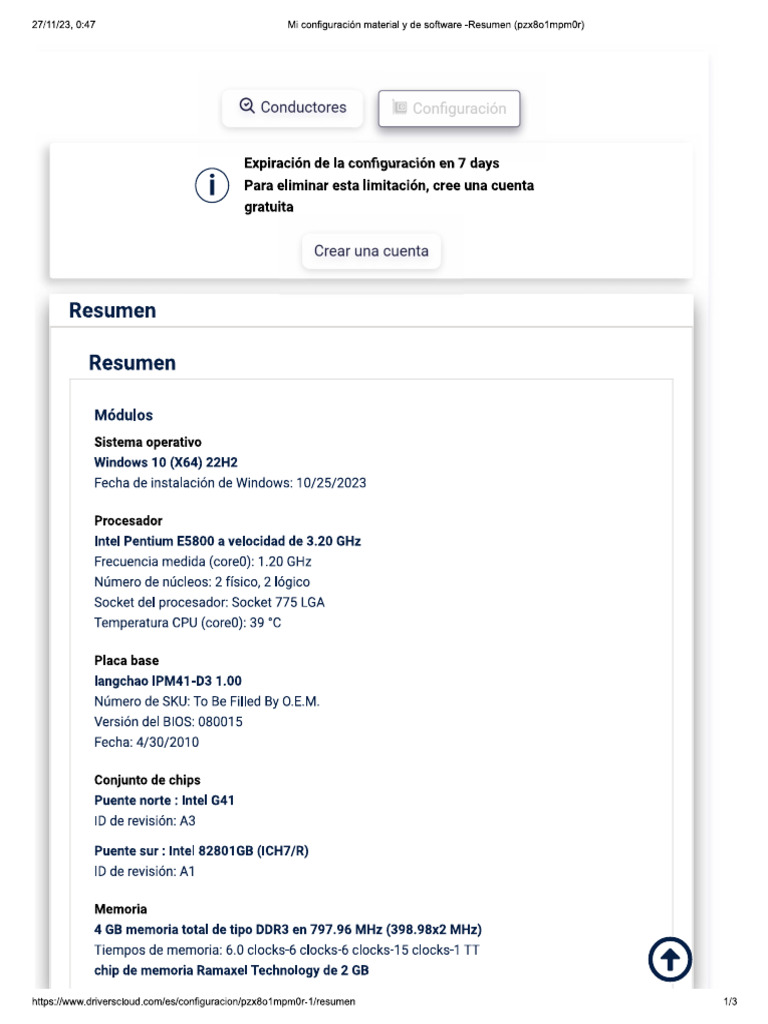 27/11/23, 0:47
Mi configuración material y de software -Resumen (pzx8o1mpm0r)

Conductores
Configuración

Expiración de la configuración en 7 days
Para eliminar esta limitación, cree una cuenta gratuita

Crear una cuenta

Resumen

Resumen

Módulos

Sistema operativo
Windows 10 (X64) 22H2
Fecha de instalación de Windows: 10/25/2023

Procesador
Intel Pentium E5800 a velocidad de 3.20 GHz
Frecuencia medida (core0): 1.20 GHz
Número de núcleos: 2 físico, 2 lógico
Socket del procesador: Socket 775 LGA
Temperatura CPU (core0): 39 °C

Placa base
langchao IPM41-D3 1.00
Número de SKU: To Be Filled By O.E.M.
Versión del BIOS: 080015
Fecha: 4/30/2010

Conjunto de chips
Puente norte : Intel G41
ID de revisión: A3

Puente sur : Intel 82801GB (ICH7/R)
ID de revisión: A1

Memoria
4 GB memoria total de tipo DDR3 en 797.96 MHz (398.98x2 MHz)
Tiempos de memoria: 6.0 clocks-6 clocks-6 clocks-15 clocks-1 TT
chip de memoria Ramaxel Technology de 2 GB

https://www.driverscloud.com/es/configuracion/pzx8o1mpm0r-1/resumen
1/3